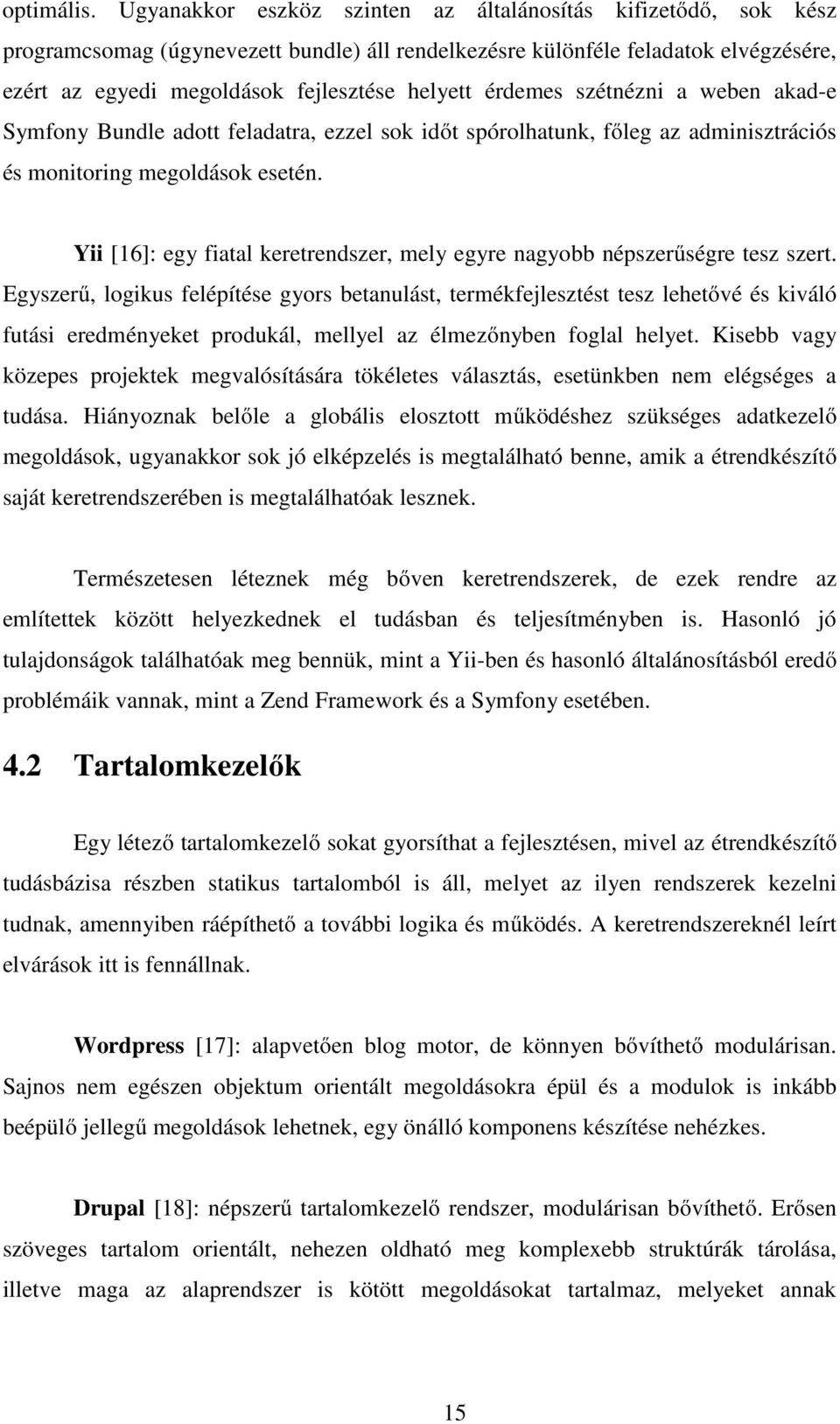 optimális. Ugyanakkor eszköz szinten az általánosítás kifizetődő, sok kész programcsomag (úgynevezett bundle) áll rendelkezésre különféle feladatok elvégzésére, ezért az egyedi megoldások fejlesztése helyett érdemes szétnézni a weben akad-e Symfony Bundle adott feladatra, ezzel sok időt spórolhatunk, főleg az adminisztrációs és monitoring megoldások esetén.

Yii [16]: egy fiatal keretrendszer, mely egyre nagyobb népszerűségre tesz szert. Egyszerű, logikus felépítése gyors betanulást, termékfejlesztést tesz lehetővé és kiváló futási eredményeket produkál, mellyel az élmezőnyben foglal helyet. Kisebb vagy közepes projektek megvalósítására tökéletes választás, esetünkben nem elégséges a tudása. Hiányoznak belőle a globális elosztott működéshez szükséges adatkezelő megoldások, ugyanakkor sok jó elképzelés is megtalálható benne, amik a étrendkészítő saját keretrendszerében is megtalálhatóak lesznek.

Természetesen léteznek még bőven keretrendszerek, de ezek rendre az említettek között helyezkednek el tudásban és teljesítményben is. Hasonló jó tulajdonságok találhatóak meg bennük, mint a Yii-ben és hasonló általánosításból eredő problémáik vannak, mint a Zend Framework és a Symfony esetében.

4.2 Tartalomkezelők

Egy létező tartalomkezelő sokat gyorsíthat a fejlesztésen, mivel az étrendkészítő tudásbázisa részben statikus tartalomból is áll, melyet az ilyen rendszerek kezelni tudnak, amennyiben ráépíthető a további logika és működés. A keretrendszereknél leírt elvárások itt is fennállnak.

Wordpress [17]: alapvetően blog motor, de könnyen bővíthető modulárisan. Sajnos nem egészen objektum orientált megoldásokra épül és a modulok is inkább beépülő jellegű megoldások lehetnek, egy önálló komponens készítése nehézkes.

Drupal [18]: népszerű tartalomkezelő rendszer, modulárisan bővíthető. Erősen szöveges tartalom orientált, nehezen oldható meg komplexebb struktúrák tárolása, illetve maga az alaprendszer is kötött megoldásokat tartalmaz, melyeket annak

15